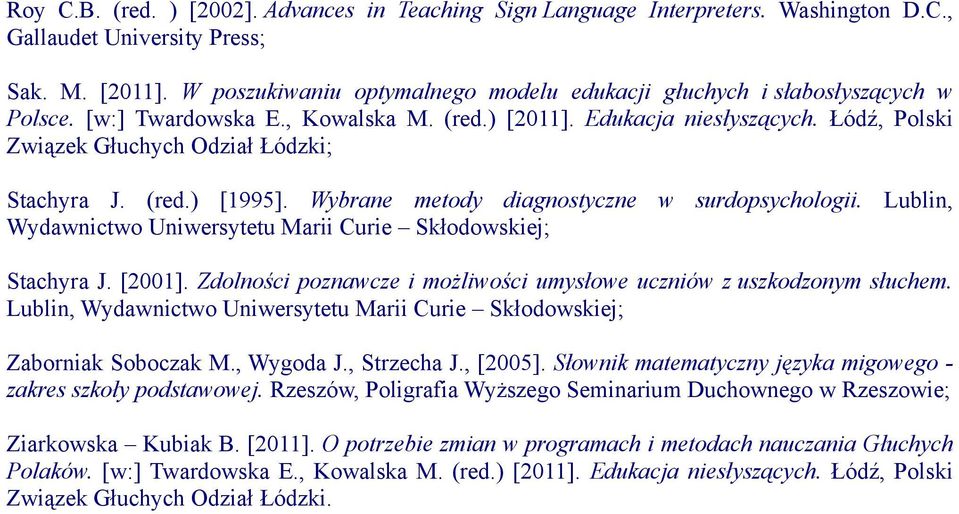 Roy C.B. (red. ) [2002]. Advances in Teaching Sign Language Interpreters. Washington D.C., Gallaudet University Press;

Sak. M. [2011]. W poszukiwaniu optymalnego modelu edukacji głuchych i słabosłyszących w Polsce. [w:] Twardowska E., Kowalska M. (red.) [2011]. Edukacja niesłyszących. Łódź, Polski Związek Głuchych Odział Łódzki;

Stachyra J. (red.) [1995]. Wybrane metody diagnostyczne w surdopsychologii. Lublin, Wydawnictwo Uniwersytetu Marii Curie – Skłodowskiej;

Stachyra J. [2001]. Zdolności poznawcze i możliwości umysłowe uczniów z uszkodzonym słuchem. Lublin, Wydawnictwo Uniwersytetu Marii Curie – Skłodowskiej;

Zaborniak Soboczak M., Wygoda J., Strzecha J., [2005]. Słownik matematyczny języka migowego - zakres szkoły podstawowej. Rzeszów, Poligrafia Wyższego Seminarium Duchownego w Rzeszowie;

Ziarkowska – Kubiak B. [2011]. O potrzebie zmian w programach i metodach nauczania Głuchych Polaków. [w:] Twardowska E., Kowalska M. (red.) [2011]. Edukacja niesłyszących. Łódź, Polski Związek Głuchych Odział Łódzki.